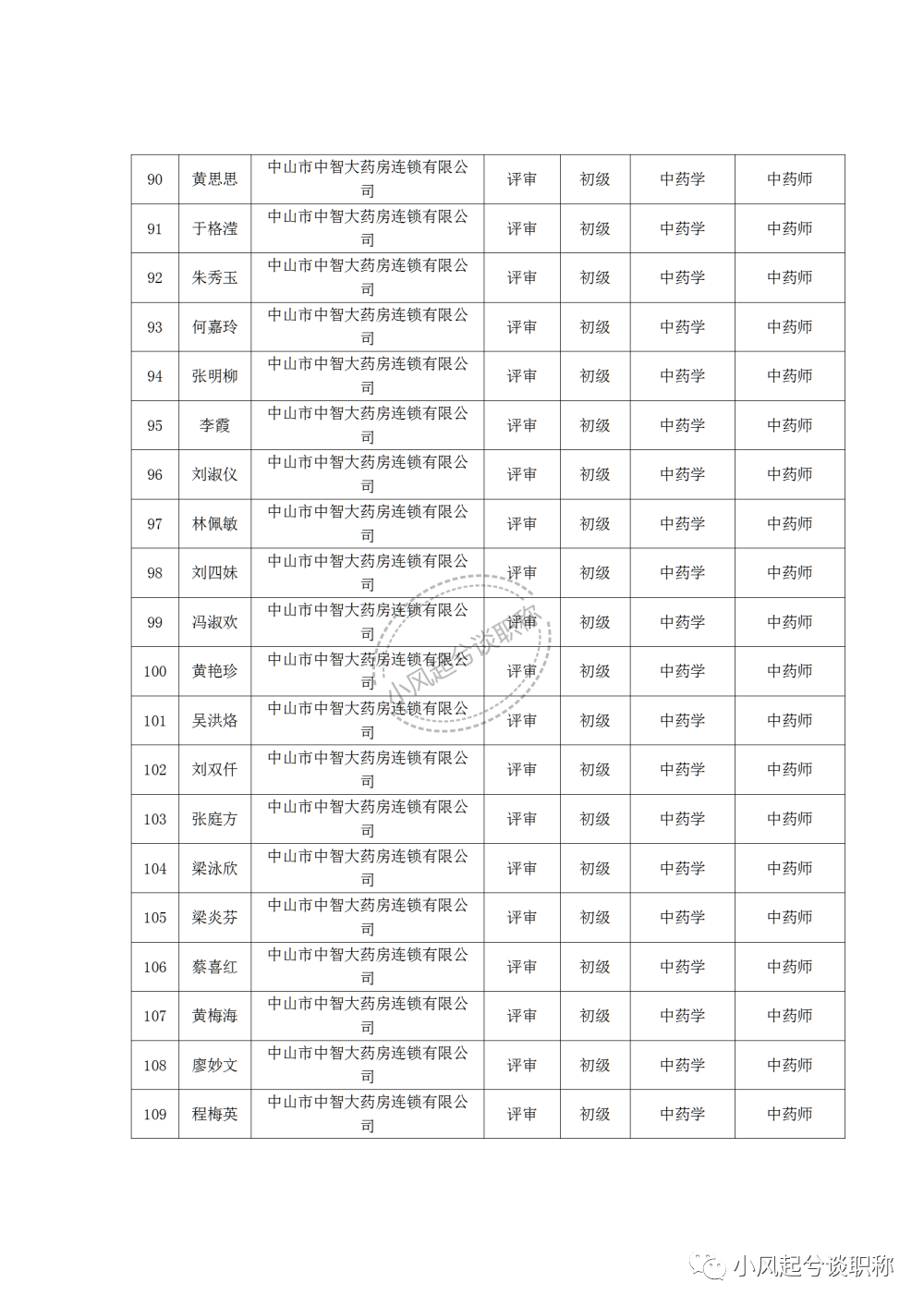 | 90 | 黄思思 | 中山市中智大药房连锁有限公司 | 评审 | 初级 | 中药学 | 中药师 |
|---|---|---|---|---|---|---|
| 91 | 于格滢 | 中山市中智大药房连锁有限公司 | 评审 | 初级 | 中药学 | 中药师 |
| 92 | 朱秀玉 | 中山市中智大药房连锁有限公司 | 评审 | 初级 | 中药学 | 中药师 |
| 93 | 何嘉玲 | 中山市中智大药房连锁有限公司 | 评审 | 初级 | 中药学 | 中药师 |
| 94 | 张明柳 | 中山市中智大药房连锁有限公司 | 评审 | 初级 | 中药学 | 中药师 |
| 95 | 李霞 | 中山市中智大药房连锁有限公司 | 评审 | 初级 | 中药学 | 中药师 |
| 96 | 刘淑仪 | 中山市中智大药房连锁有限公司 | 评审 | 初级 | 中药学 | 中药师 |
| 97 | 林佩敏 | 中山市中智大药房连锁有限公司 | 评审 | 初级 | 中药学 | 中药师 |
| 98 | 刘四妹 | 中山市中智大药房连锁有限公司 | 评审 | 初级 | 中药学 | 中药师 |
| 99 | 冯淑欢 | 中山市中智大药房连锁有限公司 | 评审 | 初级 | 中药学 | 中药师 |
| 100 | 黄艳珍 | 中山市中智大药房连锁有限公司 | 评审 | 初级 | 中药学 | 中药师 |
| 101 | 吴洪烙 | 中山市中智大药房连锁有限公司 | 评审 | 初级 | 中药学 | 中药师 |
| 102 | 刘双仟 | 中山市中智大药房连锁有限公司 | 评审 | 初级 | 中药学 | 中药师 |
| 103 | 张庭方 | 中山市中智大药房连锁有限公司 | 评审 | 初级 | 中药学 | 中药师 |
| 104 | 梁泳欣 | 中山市中智大药房连锁有限公司 | 评审 | 初级 | 中药学 | 中药师 |
| 105 | 梁炎芬 | 中山市中智大药房连锁有限公司 | 评审 | 初级 | 中药学 | 中药师 |
| 106 | 蔡喜红 | 中山市中智大药房连锁有限公司 | 评审 | 初级 | 中药学 | 中药师 |
| 107 | 黄梅海 | 中山市中智大药房连锁有限公司 | 评审 | 初级 | 中药学 | 中药师 |
| 108 | 廖妙文 | 中山市中智大药房连锁有限公司 | 评审 | 初级 | 中药学 | 中药师 |
| 109 | 程梅英 | 中山市中智大药房连锁有限公司 | 评审 | 初级 | 中药学 | 中药师 |

小风起兮谈职称

小风起兮谈职称